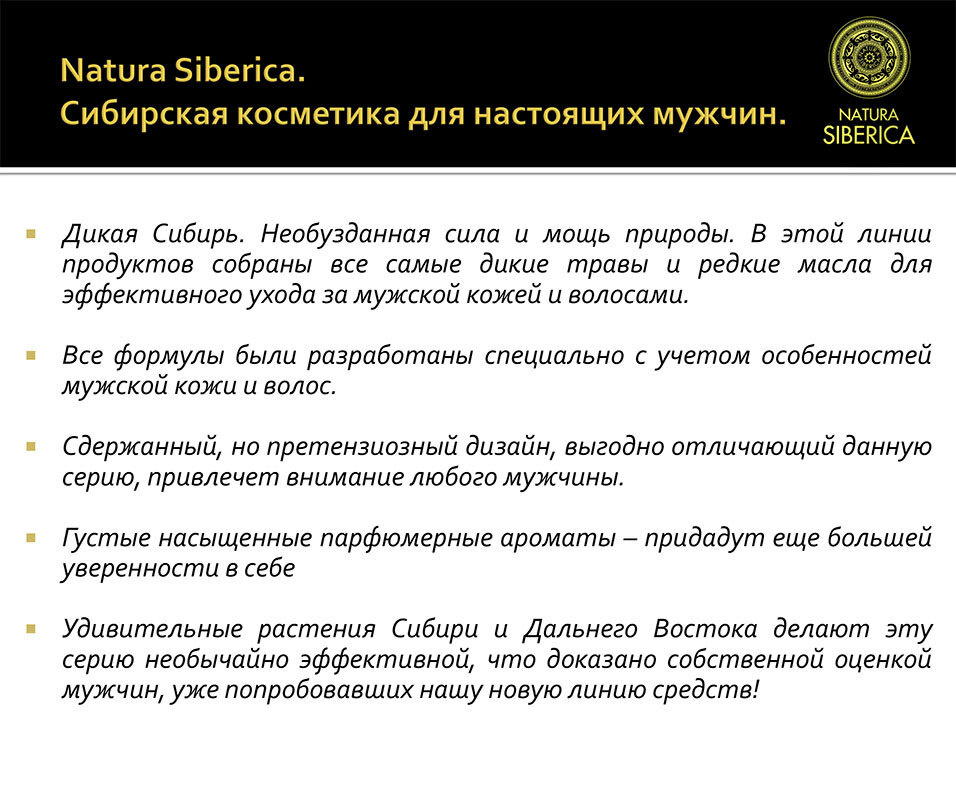 Natura Siberica.
Сибирская косметика для настоящих мужчин.

NATURA SIBERICA

Дикая Сибирь. Необузданная сила и мощь природы. В этой линии продуктов собраны все самые дикие травы и редкие масла для эффективного ухода за мужской кожей и волосами.

Все формулы были разработаны специально с учетом особенностей мужской кожи и волос.

Сдержанный, но претензиозный дизайн, выгодно отличающий данную серию, привлечет внимание любого мужчины.

Густые насыщенные парфюмерные ароматы – придадут еще большей уверенности в себе

Удивительные растения Сибири и Дальнего Востока делают эту серию необычайно эффективной, что доказано собственной оценкой мужчин, уже попробовавших нашу новую линию средств!